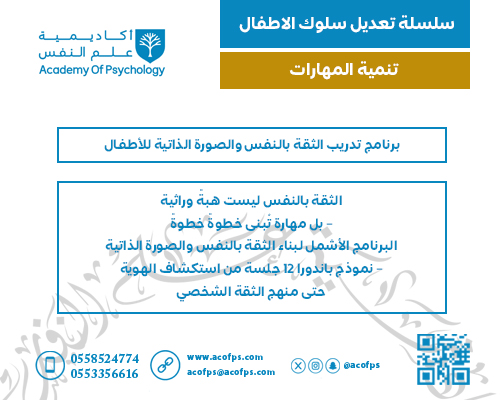 سلسلة تعديل سلوك الاطفال

تنمية المهارات

أكاديمية
علم النفس
Academy Of Psychology

برنامج تدريب الثقة بالنفس والصورة الذاتية للأطفال

الثقة بالنفس ليست هبةً وراثية
- بل مهارة تُبنى خطوةً خطوةً
البرنامج الأشمل لبناء الثقة بالنفس والصورة الذاتية
- نموذج باندورا 12 جلسة من استكشاف الهوية
حتى منهج الثقة الشخصي

0558524774
0553356616

www.acofps.com
acofps@acofps.com

@acofps